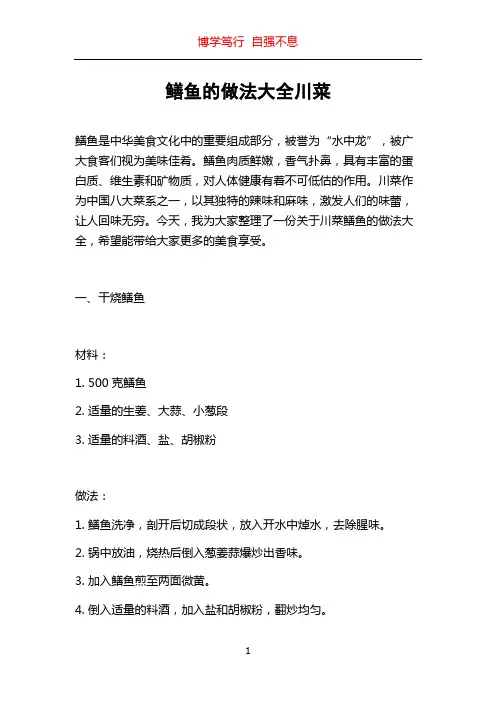 博学笃行 自强不息

鳝鱼的做法大全川菜

鳝鱼是中华美食文化中的重要组成部分，被誉为“水中龙”，被广大食客们视为美味佳肴。鳝鱼肉质鲜嫩，香气扑鼻，具有丰富的蛋白质、维生素和矿物质，对人体健康有着不可低估的作用。川菜作为中国八大菜系之一，以其独特的辣味和麻味，激发人们的味蕾，让人回味无穷。今天，我为大家整理了一份关于川菜鳝鱼的做法大全，希望能带给大家更多的美食享受。

一、干烧鳝鱼

材料：

1. 500 克鳝鱼

2. 适量的生姜、大蒜、小葱段

3. 适量的料酒、盐、胡椒粉

做法：

1. 鳝鱼洗净，剖开后切成段状，放入开水中焯水，去除腥味。

2. 锅中放油，烧热后倒入葱姜蒜爆炒出香味。

3. 加入鳝鱼煎至两面微黄。

4. 倒入适量的料酒，加入盐和胡椒粉，翻炒均匀。

1